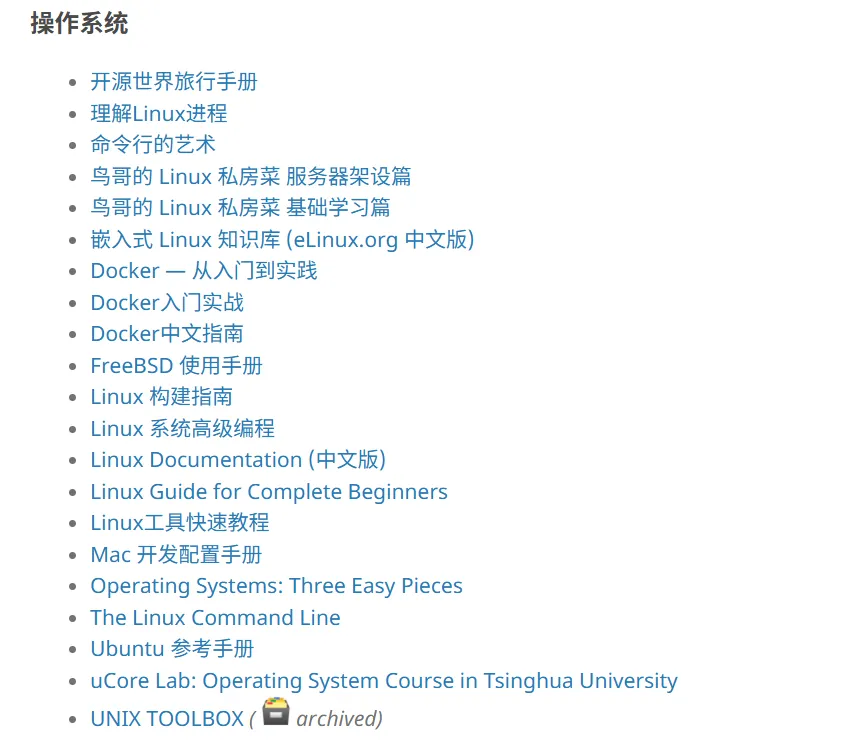 操作系统

- 开源世界旅行手册
- 理解Linux进程
- 命令行的艺术
- 鸟哥的 Linux 私房菜 服务器架设篇
- 鸟哥的 Linux 私房菜 基础学习篇
- 嵌入式 Linux 知识库 (eLinux.org 中文版)
- Docker — 从入门到实践
- Docker入门实战
- Docker中文指南
- FreeBSD 使用手册
- Linux 构建指南
- Linux 系统高级编程
- Linux Documentation (中文版)
- Linux Guide for Complete Beginners
- Linux工具快速教程
- Mac 开发配置手册
- Operating Systems: Three Easy Pieces
- The Linux Command Line
- Ubuntu 参考手册
- uCore Lab: Operating System Course in Tsinghua University
- UNIX TOOLBOX ( archived)